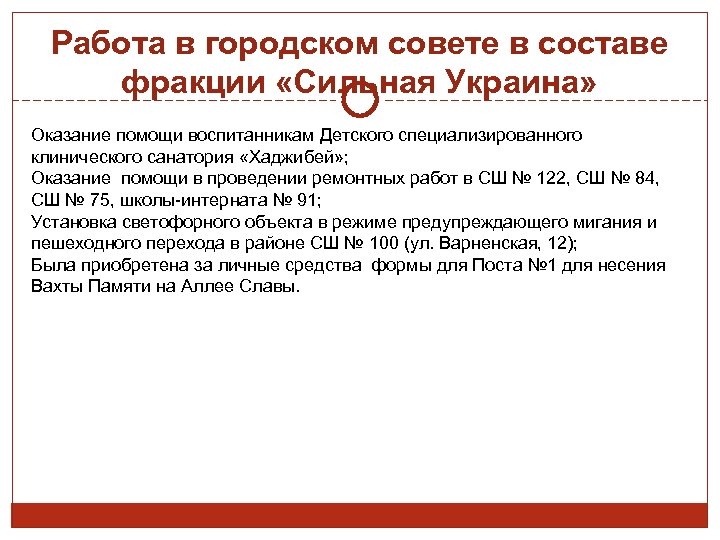 Работа в городском совете в составе фракции «Сильная Украина»

Оказание помощи воспитанникам Детского специализированного клинического санатория «Хаджибей»;
Оказание помощи в проведении ремонтных работ в СШ № 122, СШ № 84, СШ № 75, школы-интерната № 91;
Установка светофорного объекта в режиме предупреждающего мигания и пешеходного перехода в районе СШ № 100 (ул. Варненская, 12);
Была приобретена за личные средства формы для Поста №1 для несения Вахты Памяти на Аллее Славы.